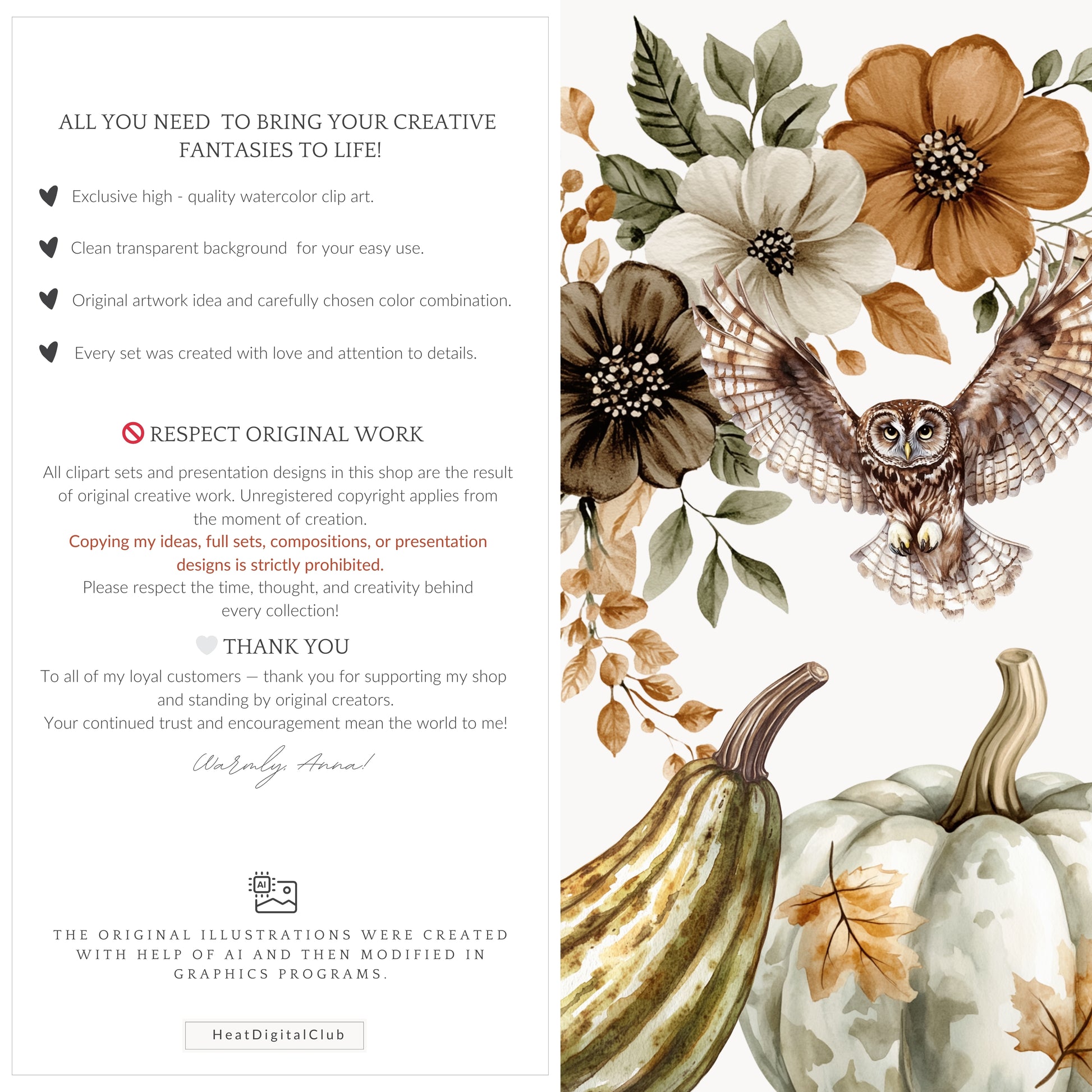 ALL YOU NEED  TO BRING YOUR CREATIVE FANTASIES TO LIFE!

Exclusive high - quality watercolor clip art.

Clean transparent background  for your easy use.

Original artwork idea and carefully chosen color combination.

Every set was created with love and attention to details.

RESPECT ORIGINAL WORK

All clipart sets and presentation designs in this shop are the result of original creative work. Unregistered copyright applies from the moment of creation.
Copying my ideas, full sets, compositions, or presentation designs is strictly prohibited.
Please respect the time, thought, and creativity behind every collection!

THANK YOU

To all of my loyal customers — thank you for supporting my shop and standing by original creators.
Your continued trust and encouragement mean the world to me!

Warmly, Anna!

AI

THE ORIGINAL ILLUSTRATIONS WERE CREATED WITH HELP OF AI AND THEN MODIFIED IN GRAPHICS PROGRAMS.

HeatDigitalClub